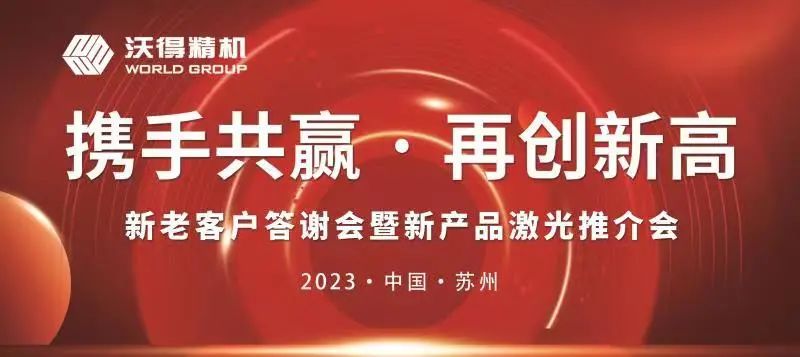 沃得精机
WORLD GROUP

携手共赢 · 再创新高

新老客户答谢会暨新产品激光推介会

2023 · 中国 · 苏州